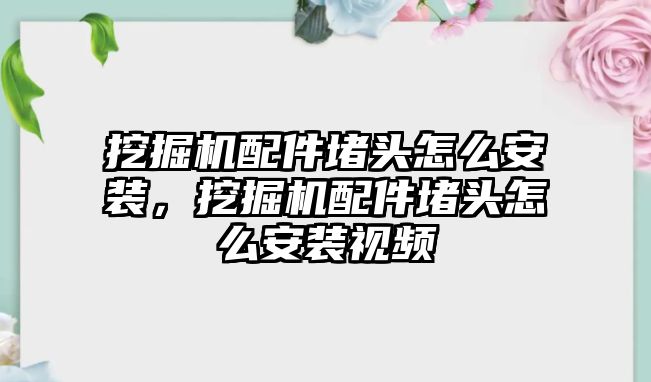 挖掘机配件堵头怎么安装，挖掘机配件堵头怎么安装视频